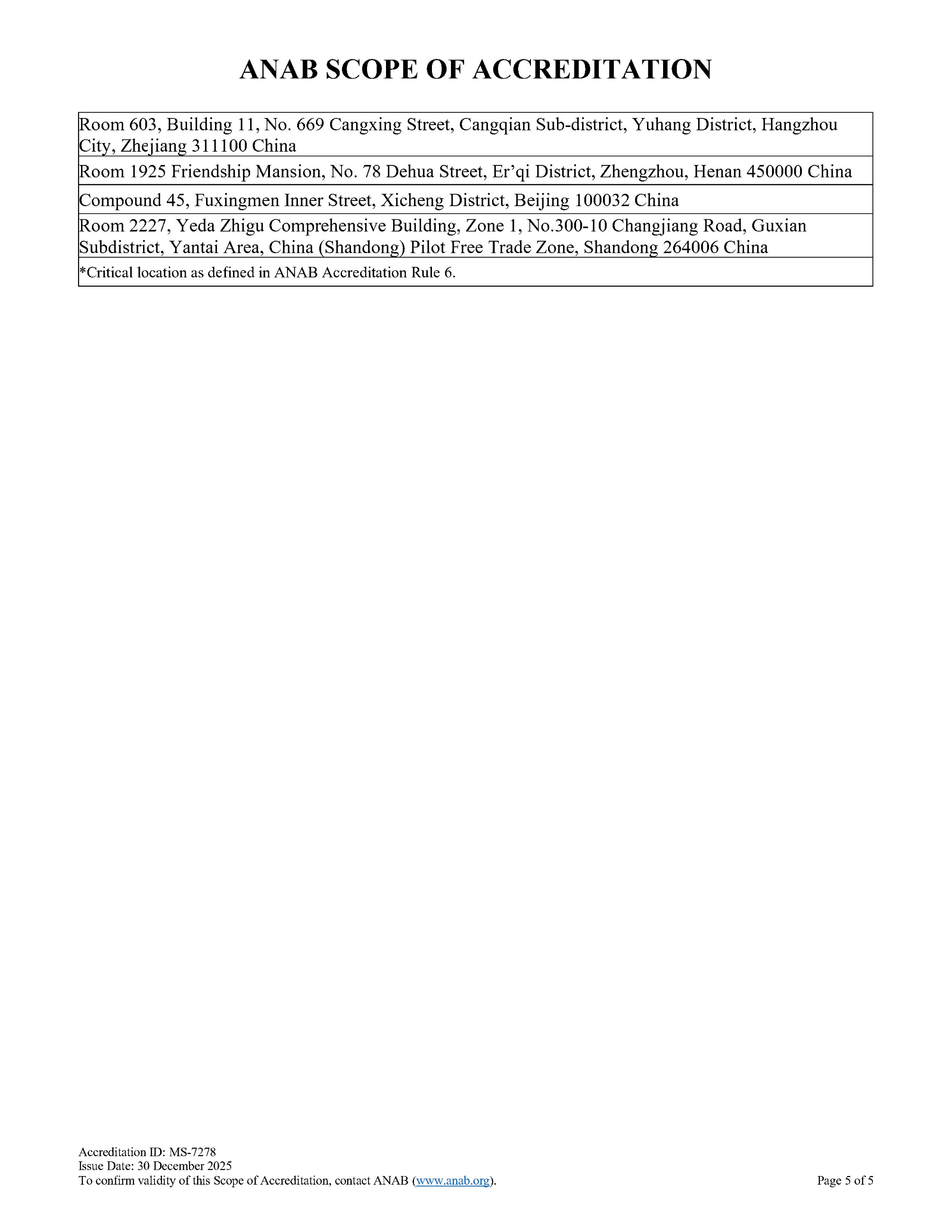 ANAB SCOPE OF ACCREDITATION

| Room 603, Building 11, No. 669 Cangxing Street, Cangqian Sub-district, Yuhang District, Hangzhou City, Zhejiang 311100 China |
|---|
| Room 1925 Friendship Mansion, No. 78 Dehua Street, Er'qi District, Zhengzhou, Henan 450000 China |
| Compound 45, Fuxingmen Inner Street, Xicheng District, Beijing 100032 China |
| Room 2227, Yeda Zhigu Comprehensive Building, Zone 1, No.300-10 Changjiang Road, Guxian Subdistrict, Yantai Area, China (Shandong) Pilot Free Trade Zone, Shandong 264006 China |
| *Critical location as defined in ANAB Accreditation Rule 6. |

Accreditation ID: MS-7278
Issue Date: 30 December 2025
To confirm validity of this Scope of Accreditation, contact ANAB (www.anab.org).

Page 5 of 5